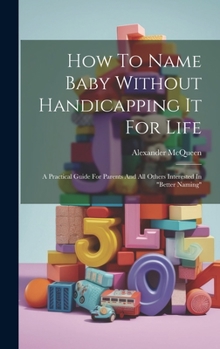 How To Name Baby Without Handicapping It For Life

Alexander McQueen

A Practical Guide For Parents And All Others Interested In "Better Naming"